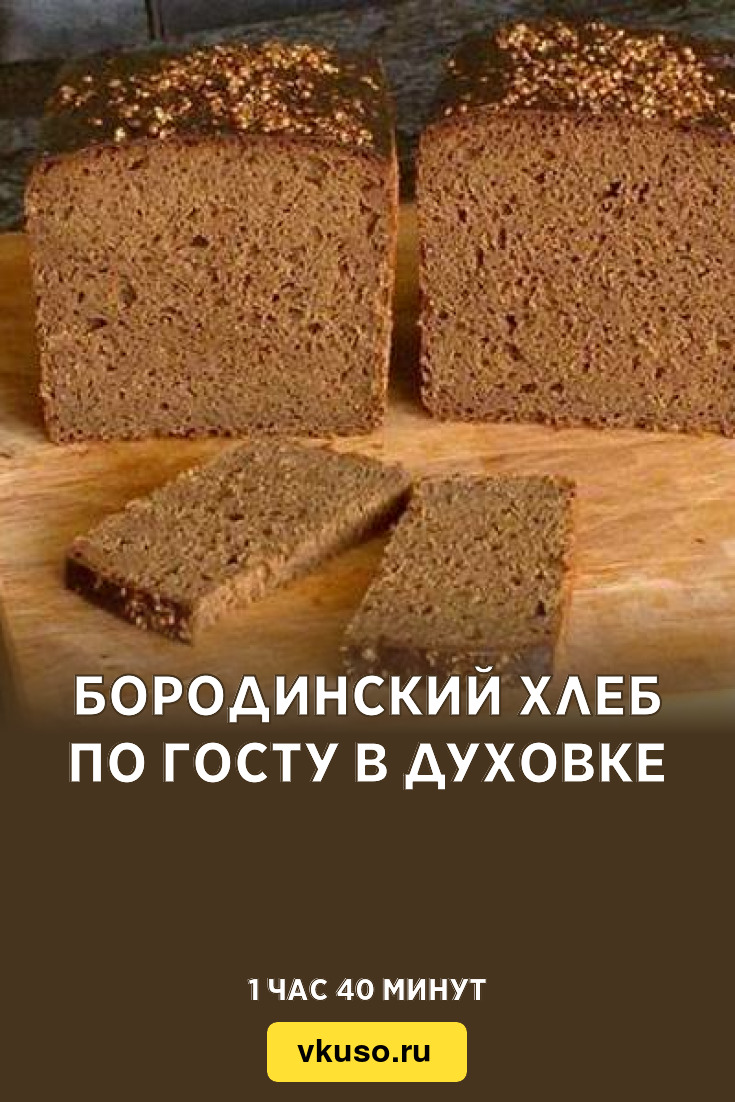 БОРОДИНСКИЙ ХЛЕБ ПО ГОСТУ В ДУХОВКЕ

1 ЧАС 40 МИНУТ

vkuso.ru